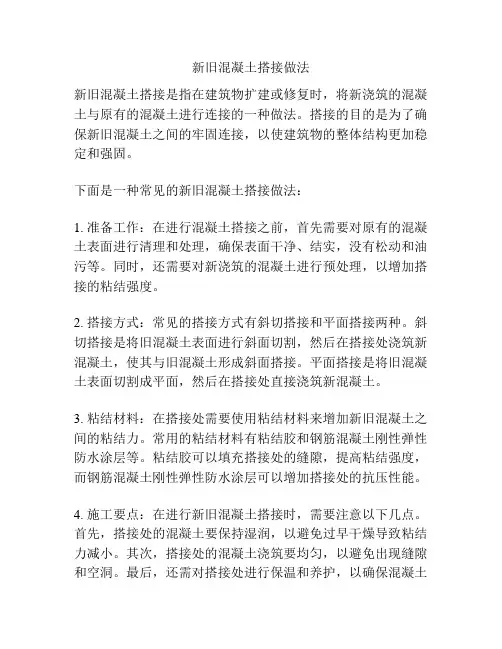 新旧混凝土搭接做法

新旧混凝土搭接是指在建筑物扩建或修复时，将新浇筑的混凝土与原有的混凝土进行连接的一种做法。搭接的目的是为了确保新旧混凝土之间的牢固连接，以使建筑物的整体结构更加稳定和强固。

下面是一种常见的新旧混凝土搭接做法：

1. 准备工作：在进行混凝土搭接之前，首先需要对原有的混凝土表面进行清理和处理，确保表面干净、结实，没有松动和油污等。同时，还需要对新浇筑的混凝土进行预处理，以增加搭接的粘结强度。

2. 搭接方式：常见的搭接方式有斜切搭接和平面搭接两种。斜切搭接是将旧混凝土表面进行斜面切割，然后在搭接处浇筑新混凝土，使其与旧混凝土形成斜面搭接。平面搭接是将旧混凝土表面切割成平面，然后在搭接处直接浇筑新混凝土。

3. 粘结材料：在搭接处需要使用粘结材料来增加新旧混凝土之间的粘结力。常用的粘结材料有粘结胶和钢筋混凝土刚性弹性防水涂层等。粘结胶可以填充搭接处的缝隙，提高粘结强度，而钢筋混凝土刚性弹性防水涂层可以增加搭接处的抗压性能。

4. 施工要点：在进行新旧混凝土搭接时，需要注意以下几点。首先，搭接处的混凝土要保持湿润，以避免过早干燥导致粘结力减小。其次，搭接处的混凝土浇筑要均匀，以避免出现缝隙和空洞。最后，还需对搭接处进行保温和养护，以确保混凝土